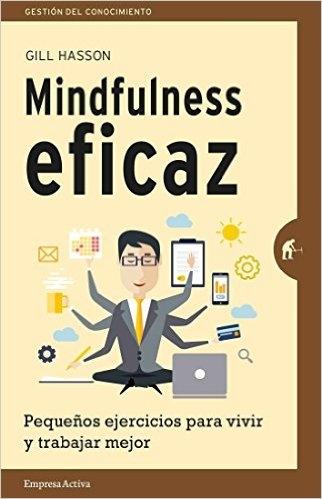 GESTIÓN DEL CONOCIMIENTO

GILL HASSON

Mindfulness eficaz

Pequeños ejercicios para vivir y trabajar mejor

Empresa Activa